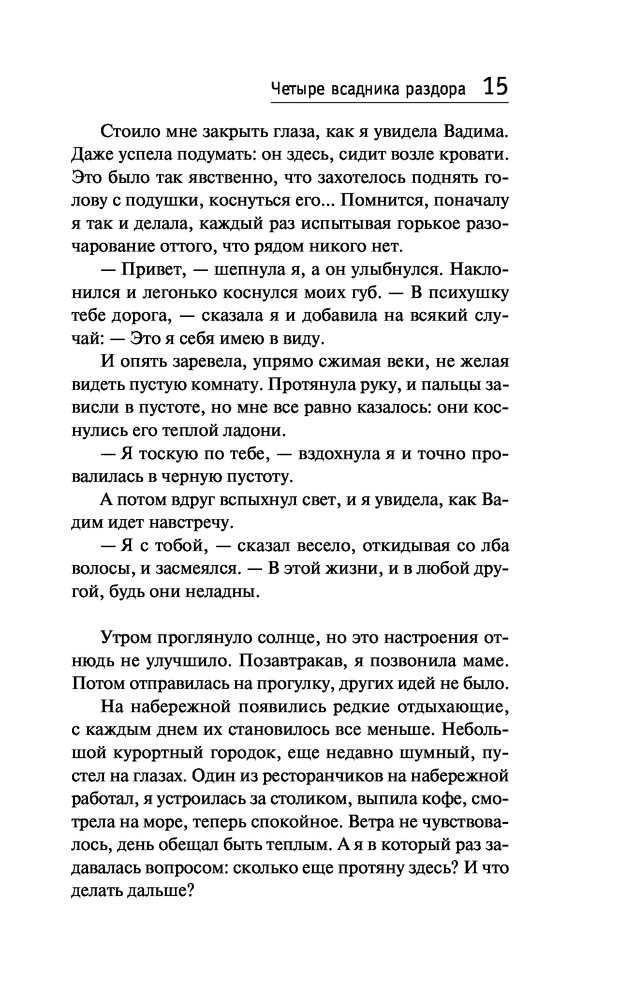 Четыре всадника раздора 15

Стоило мне закрыть глаза, как я увидела Вадима. Даже успела подумать: он здесь, сидит возле кровати. Это было так явственно, что захотелось поднять голову с подушки, коснуться его... Помнится, поначалу я так и делала, каждый раз испытывая горькое разочарование оттого, что рядом никого нет.

— Привет, — шепнула я, а он улыбнулся. Наклонился и легонько коснулся моих губ. — В психушку тебе дорога, — сказала я и добавила на всякий случай: — Это я себя имею в виду.

И опять заревела, упрямо сжимая веки, не желая видеть пустую комнату. Протянула руку, и пальцы зависли в пустоте, но мне все равно казалось: они коснулись его теплой ладони.

— Я тоскую по тебе, — вздохнула я и точно провалилась в черную пустоту.

А потом вдруг вспыхнул свет, и я увидела, как Вадим идет навстречу.

— Я с тобой, — сказал весело, откидывая со лба волосы, и засмеялся. — В этой жизни, и в любой другой, будь они неладны.

Утром проглянуло солнце, но это настроения отнюдь не улучшило. Позавтракав, я позвонила маме. Потом отправилась на прогулку, других идей не было.

На набережной появились редкие отдыхающие, с каждым днем их становилось все меньше. Небольшой курортный городок, еще недавно шумный, пустел на глазах. Один из ресторанчиков на набережной работал, я устроилась за столиком, выпила кофе, смотрела на море, теперь спокойное. Ветра не чувствовалось, день обещал быть теплым. А я в который раз задавалась вопросом: сколько еще протяну здесь? И что делать дальше?